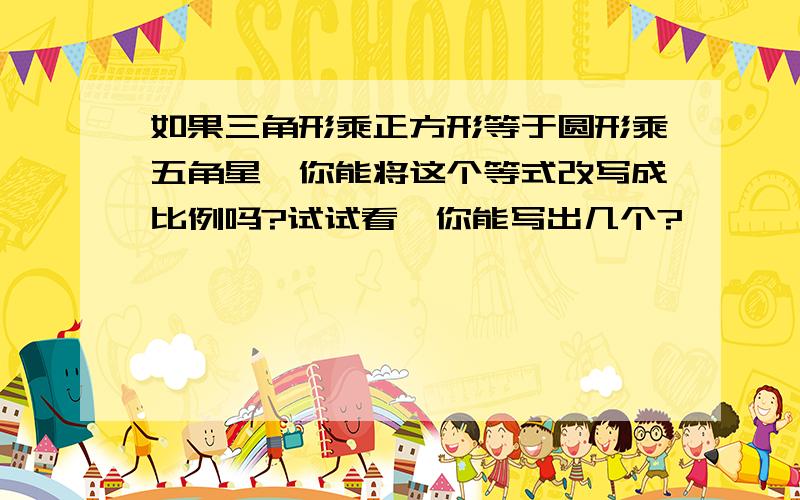 SCHOOL

如果三角形乘正方形等于圆形乘五角星,你能将这个等式改写成比例吗?试试看,你能写出几个?